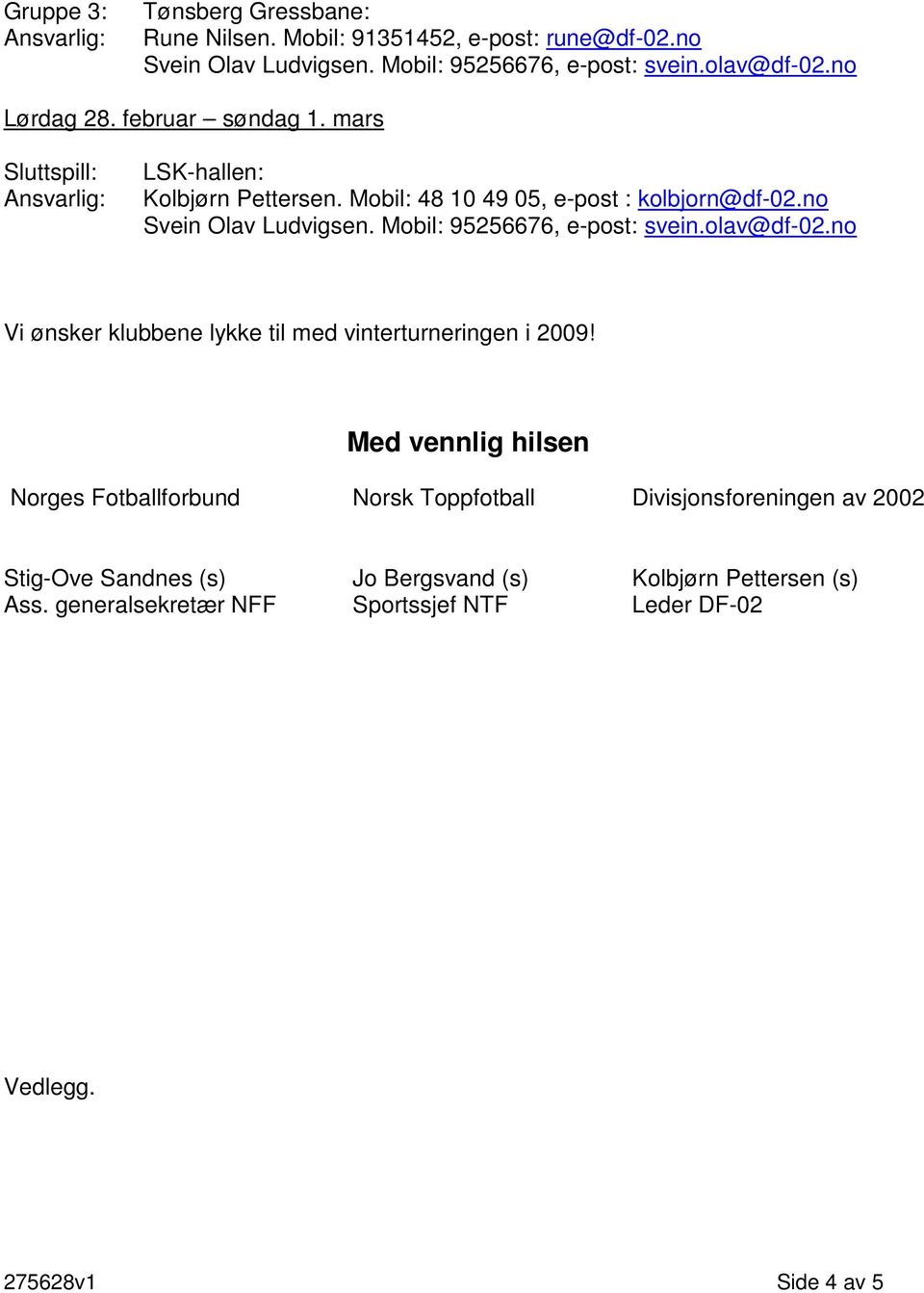 Gruppe 3: Tønsberg Gressbane:
Ansvarlig: Rune Nilsen. Mobil: 91351452, e-post: rune@df-02.no
Svein Olav Ludvigsen. Mobil: 95256676, e-post: svein.olav@df-02.no

Lørdag 28. februar – søndag 1. mars

Sluttspill: LSK-hallen:
Ansvarlig: Kolbjørn Pettersen. Mobil: 48 10 49 05, e-post : kolbjorn@df-02.no
Svein Olav Ludvigsen. Mobil: 95256676, e-post: svein.olav@df-02.no

Vi ønsker klubbene lykke til med vinterturneringen i 2009!

Med vennlig hilsen

Norges Fotballforbund

Stig-Ove Sandnes (s)
Ass. generalsekretær NFF

Norsk Toppfotball

Jo Bergsvand (s)
Sportssjef NTF

Divisjonsforeningen av 2002

Kolbjørn Pettersen (s)
Leder DF-02

Vedlegg.

275628v1

Side 4 av 5